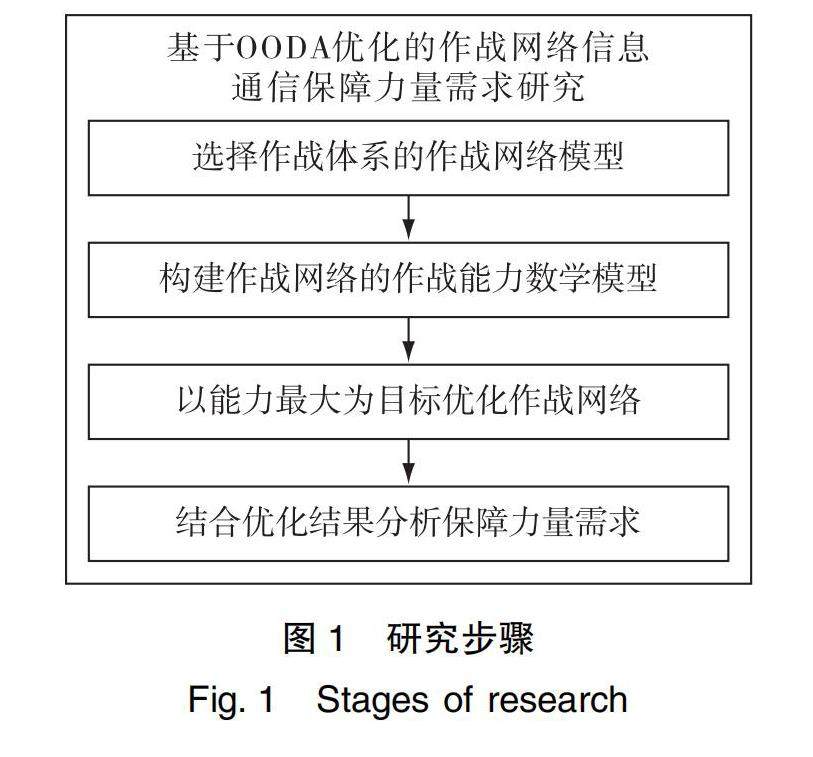 基于OODA优化的作战网络信息通信保障力量需求研究

选择作战体系的作战网络模型

构建作战网络的作战能力数学模型

以能力最大为目标优化作战网络

结合优化结果分析保障力量需求

图 1　研究步骤

Fig. 1　Stages of research